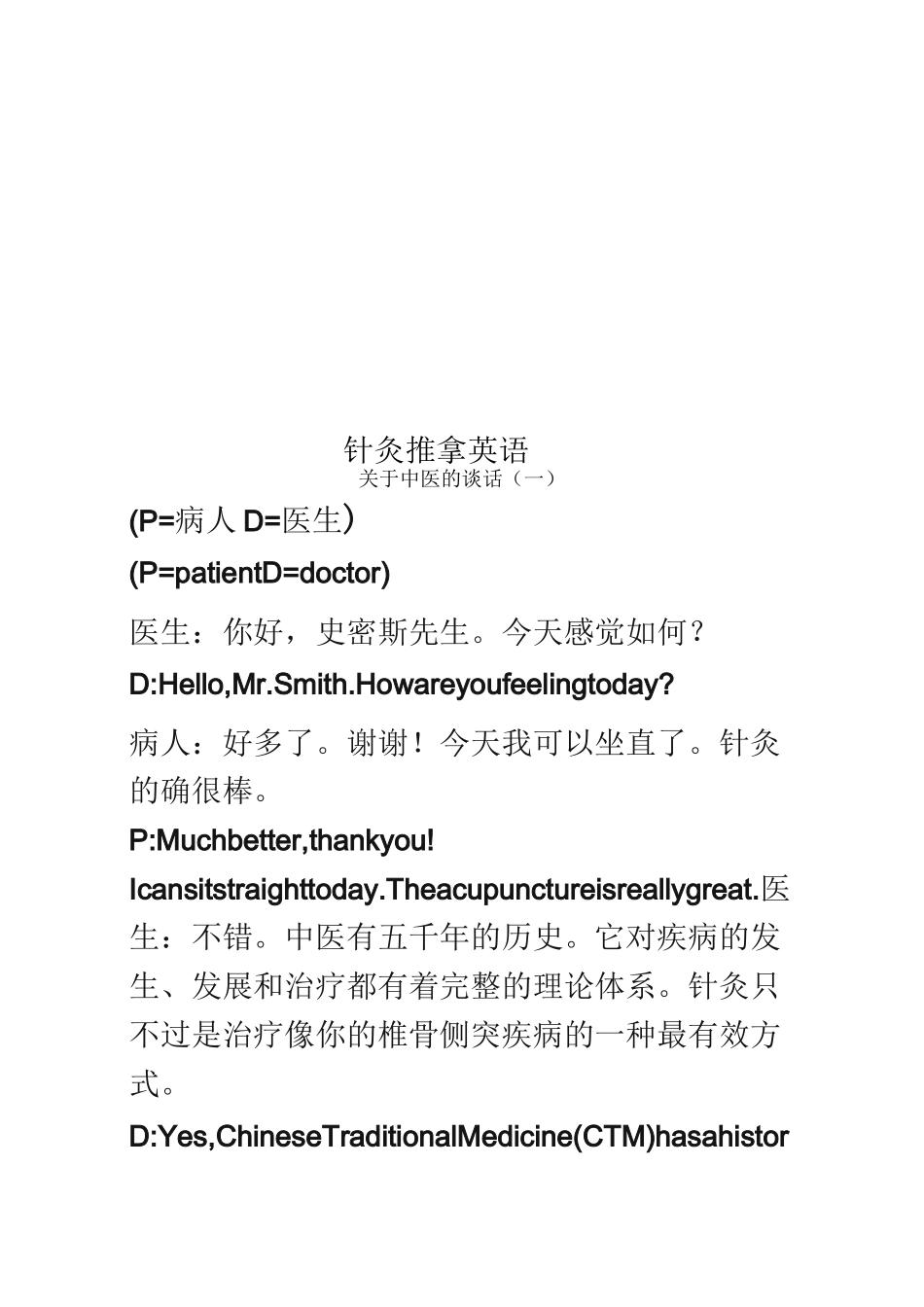 针灸推拿英语
关于中医的谈话（一）

(P=病人 D=医生)

(P=patientD=doctor)

医生：你好，史密斯先生。今天感觉如何？

D:Hello,Mr.Smith.Howareyoufeelingtoday?

病人：好多了。谢谢！今天我可以坐直了。针灸的确很棒。

P:Muchbetter,thankyou!

Icansitstraighttoday.Theacupunctureisreallygreat.医生：不错。中医有五千年的历史。它对疾病的发生、发展和治疗都有着完整的理论体系。针灸只不过是治疗像你的椎骨侧突疾病的一种最有效方式。

D:Yes,ChineseTraditionalMedicine(CTM)hasahistor